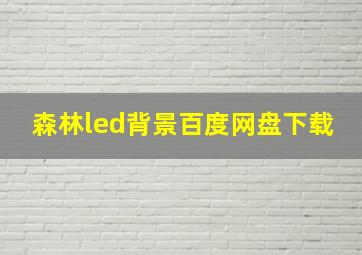 森林led背景百度网盘下载